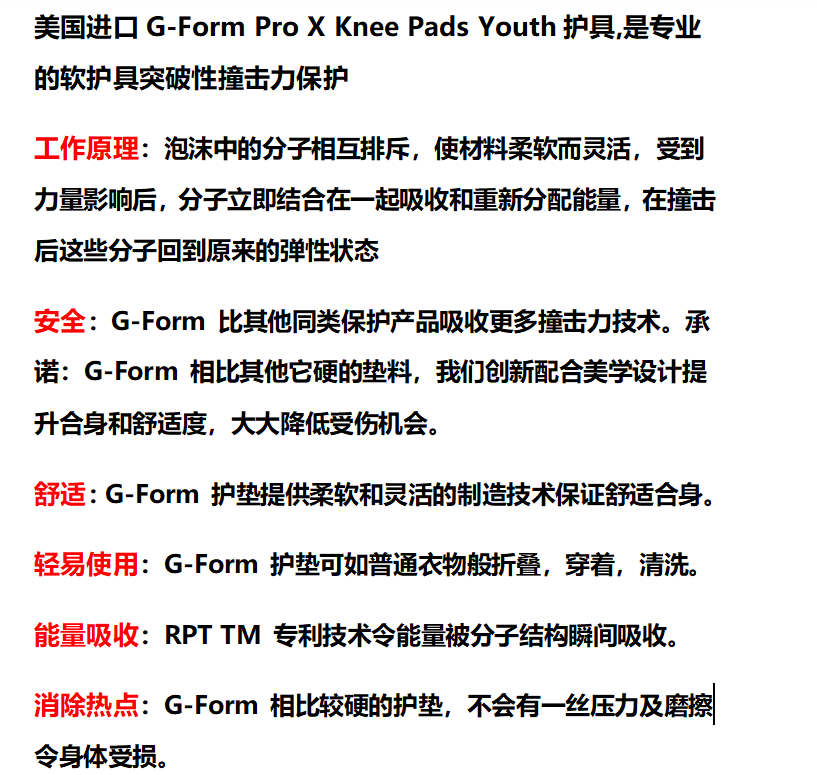 美国进口 G-Form Pro X Knee Pads Youth 护具,是专业的软护具突破性撞击力保护

工作原理：泡沫中的分子相互排斥，使材料柔软而灵活，受到力量影响后，分子立即结合在一起吸收和重新分配能量，在撞击后这些分子回到原来的弹性状态

安全：G-Form 比其他同类保护产品吸收更多撞击力技术。承诺：G-Form 相比其他它硬的垫料，我们创新配合美学设计提升合身和舒适度，大大降低受伤机会。

舒适：G-Form 护垫提供柔软和灵活的制造技术保证舒适合身。

轻易使用：G-Form 护垫可如普通衣物般折叠，穿着，清洗。

能量吸收：RPT TM 专利技术令能量被分子结构瞬间吸收。

消除热点：G-Form 相比较硬的护垫，不会有一丝压力及磨擦令身体受损。